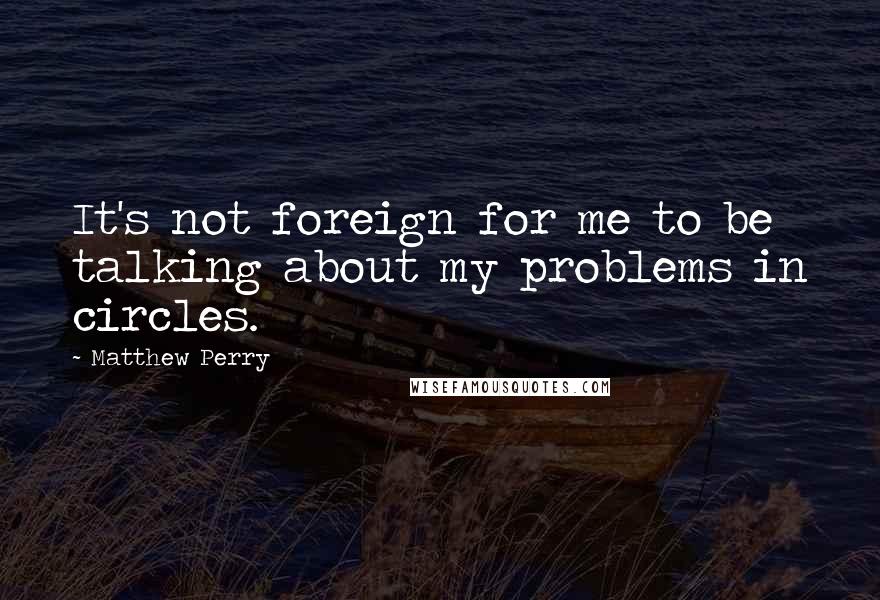 It's not foreign for me to be talking about my problems in circles.

~ Matthew Perry

WISEFAMOUSQUOTES.COM